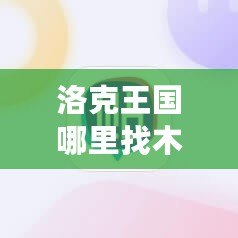 洛克王国
哪里找木